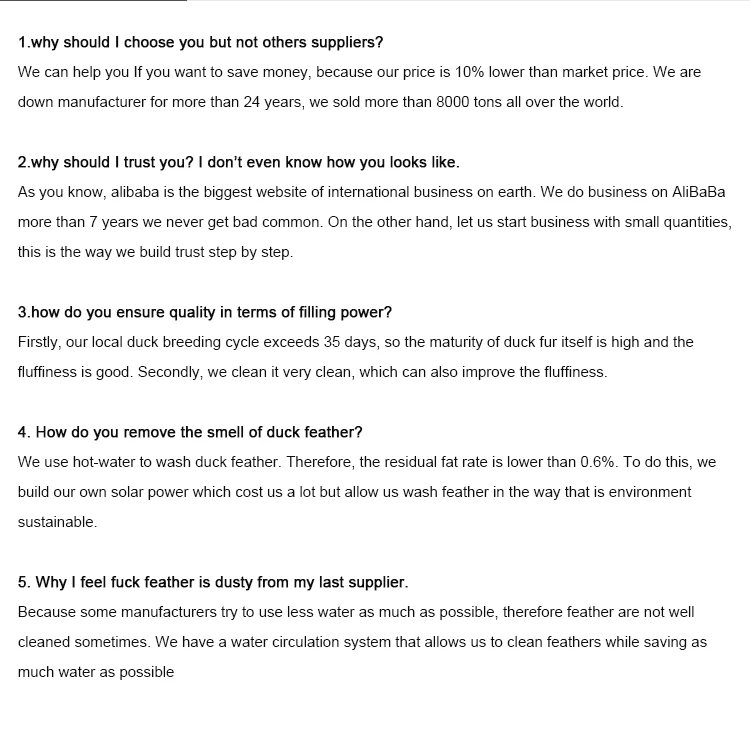 1.why should I choose you but not others suppliers?

We can help you If you want to save money, because our price is 10% lower than market price. We are down manufacturer for more than 24 years, we sold more than 8000 tons all over the world.

2.why should I trust you? I don't even know how you looks like.

As you know, alibaba is the biggest website of international business on earth. We do business on AliBaBa more than 7 years we never get bad common. On the other hand, let us start business with small quantities, this is the way we build trust step by step.

3.how do you ensure quality in terms of filling power?

Firstly, our local duck breeding cycle exceeds 35 days, so the maturity of duck fur itself is high and the fluffiness is good. Secondly, we clean it very clean, which can also improve the fluffiness.

4. How do you remove the smell of duck feather?

We use hot-water to wash duck feather. Therefore, the residual fat rate is lower than 0.6%. To do this, we build our own solar power which cost us a lot but allow us wash feather in the way that is environment sustainable.

5. Why I feel fuck feather is dusty from my last supplier.

Because some manufacturers try to use less water as much as possible, therefore feather are not well cleaned sometimes. We have a water circulation system that allows us to clean feathers while saving as much water as possible